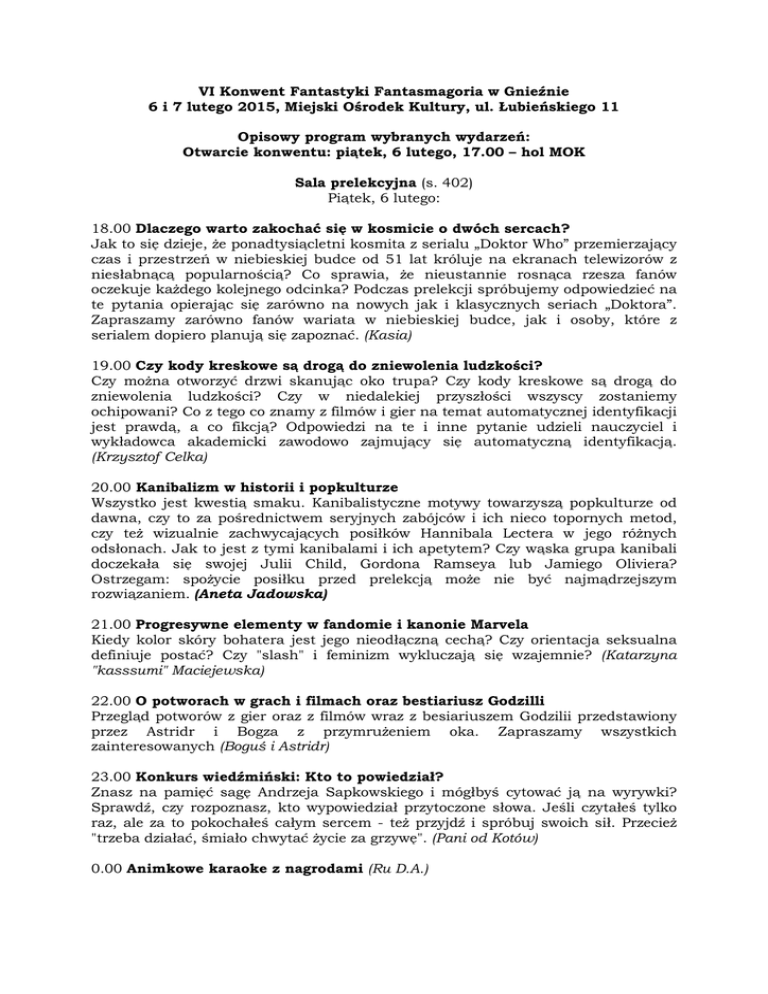 VI Konwent Fantastyki Fantasmagoria w Gnieźnie
6 i 7 lutego 2015, Miejski Ośrodek Kultury, ul. Łubieńskiego 11

Opisowy program wybranych wydarzeń:
Otwarcie konwentu: piątek, 6 lutego, 17.00 – hol MOK

Sala prelekcyjna (s. 402)
Piątek, 6 lutego:

18.00 Dlaczego warto zakochać się w kosmicie o dwóch sercach?
Jak to się dzieje, że ponadtysiącletni kosmita z serialu „Doktor Who" przemierzający czas i przestrzeń w niebieskiej budce od 51 lat króluje na ekranach telewizorów z niesłabnącą popularnością? Co sprawia, że nieustannie rosnąca rzesza fanów oczekuje każdego kolejnego odcinka? Podczas prelekcji spróbujemy odpowiedzieć na te pytania opierając się zarówno na nowych jak i klasycznych seriach „Doktora". Zapraszamy zarówno fanów wariata w niebieskiej budce, jak i osoby, które z serialem dopiero planują się zapoznać. (Kasia)

19.00 Czy kody kreskowe są drogą do zniewolenia ludzkości?
Czy można otworzyć drzwi skanując oko trupa? Czy kody kreskowe są drogą do zniewolenia ludzkości? Czy w niedalekiej przyszłości wszyscy zostaniemy ochipowani? Co z tego co znamy z filmów i gier na temat automatycznej identyfikacji jest prawdą, a co fikcją? Odpowiedzi na te i inne pytanie udzieli nauczyciel i wykładowca akademicki zawodowo zajmujący się automatyczną identyfikacją. (Krzysztof Celka)

20.00 Kanibalizm w historii i popkulturze
Wszystko jest kwestią smaku. Kanibalistyczne motywy towarzyszą popkulturze od dawna, czy to za pośrednictwem seryjnych zabójców i ich nieco topornych metod, czy też wizualnie zachwycających posiłków Hannibala Lectera w jego różnych odsłonach. Jak to jest z tymi kanibalami i ich apetytem? Czy wąska grupa kanibali doczekała się swojej Julii Child, Gordona Ramseya lub Jamiego Oliviera? Ostrzegam: spożycie posiłku przed prelekcją może nie być najmądrzejszym rozwiązaniem. (Aneta Jadowska)

21.00 Progresywne elementy w fandomie i kanonie Marvela
Kiedy kolor skóry bohatera jest jego nieodłączną cechą? Czy orientacja seksualna definiuje postać? Czy "slash" i feminizm wykluczają się wzajemnie? (Katarzyna "kasssumi" Maciejewska)

22.00 O potworach w grach i filmach oraz bestiariusz Godzilli
Przegląd potworów z gier oraz z filmów wraz z besiariuszem Godzilii przedstawiony przez Astridr i Bogza z przymrużeniem oka. Zapraszamy wszystkich zainteresowanych (Boguś i Astridr)

23.00 Konkurs wiedźmiński: Kto to powiedział?
Znasz na pamięć sagę Andrzeja Sapkowskiego i mógłbyś cytować ją na wyrywki? Sprawdź, czy rozpoznasz, kto wypowiedział przytoczone słowa. Jeśli czytałeś tylko raz, ale za to pokochałeś całym sercem - też przyjdź i spróbuj swoich sił. Przecież "trzeba działać, śmiało chwytać życie za grzywę". (Pani od Kotów)

0.00 Animkowe karaoke z nagrodami (Ru D.A.)